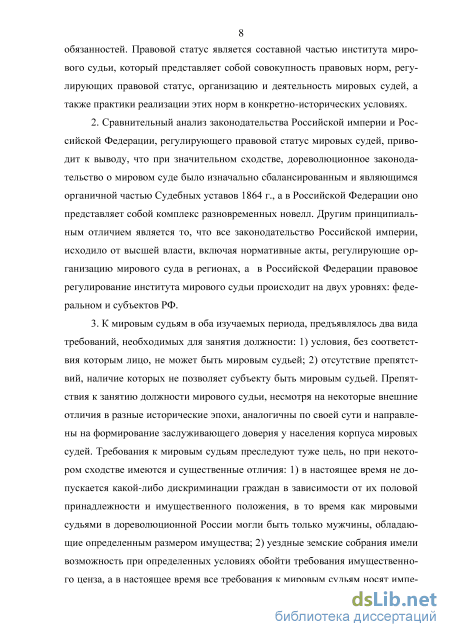 8

обязанностей. Правовой статус является составной частью института мирового судьи, который представляет собой совокупность правовых норм, регулирующих правовой статус, организацию и деятельность мировых судей, а также практики реализации этих норм в конкретно-исторических условиях.

2. Сравнительный анализ законодательства Российской империи и Российской Федерации, регулирующего правовой статус мировых судей, приводит к выводу, что при значительном сходстве, дореволюционное законодательство о мировом суде было изначально сбалансированным и являющимся органичной частью Судебных уставов 1864 г., а в Российской Федерации оно представляет собой комплекс разновременных новелл. Другим принципиальным отличием является то, что все законодательство Российской империи, исходило от высшей власти, включая нормативные акты, регулирующие организацию мирового суда в регионах, а в Российской Федерации правовое регулирование института мирового судьи происходит на двух уровнях: федеральном и субъектов РФ.

3. К мировым судьям в оба изучаемых периода, предъявлялось два вида требований, необходимых для занятия должности: 1) условия, без соответствия которым лицо, не может быть мировым судьей; 2) отсутствие препятствий, наличие которых не позволяет субъекту быть мировым судьей. Препятствия к занятию должности мирового судьи, несмотря на некоторые внешние отличия в разные исторические эпохи, аналогичны по своей сути и направлены на формирование заслуживающего доверия у населения корпуса мировых судей. Требования к мировым судьям преследуют туже цель, но при некотором сходстве имеются и существенные отличия: 1) в настоящее время не допускается какой-либо дискриминации граждан в зависимости от их половой принадлежности и имущественного положения, в то время как мировыми судьями в дореволюционной России могли быть только мужчины, обладающие определенным размером имущества; 2) уездные земские собрания имели возможность при определенных условиях обойти требования имущественного ценза, а в настоящее время все требования к мировым судьям носят импе-

dsLib.net
библиотека диссертаций